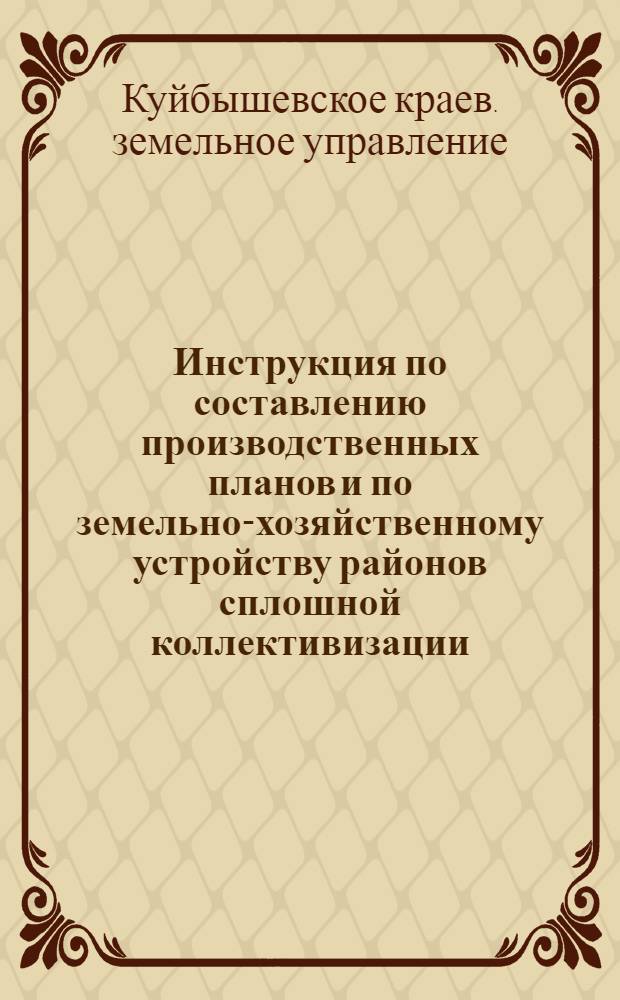 Куйбышевское краев. земельное управление

Инструкция по составлению производственных планов и по земельно-хозяйственному устройству районов сплошной коллективизации